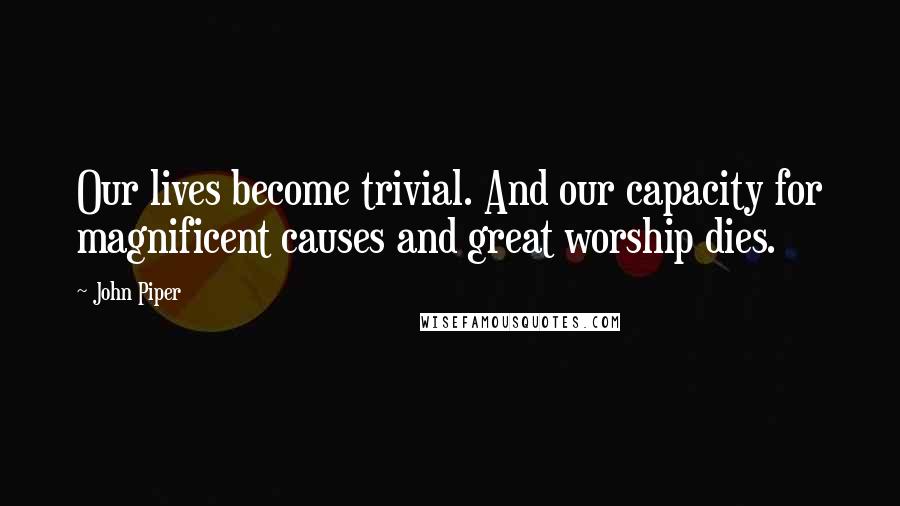 Our lives become trivial. And our capacity for magnificent causes and great worship dies.

~ John Piper

WISEFAMOUSQUOTES.COM